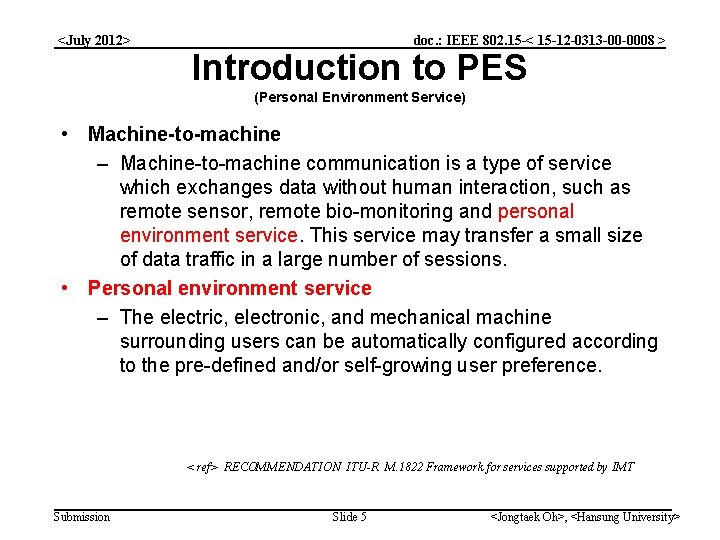 <July 2012>

doc.: IEEE 802.15-< 15-12-0313-00-0008 >

Introduction to PES
(Personal Environment Service)

• Machine-to-machine
– Machine-to-machine communication is a type of service which exchanges data without human interaction, such as remote sensor, remote bio-monitoring and personal environment service. This service may transfer a small size of data traffic in a large number of sessions.

• Personal environment service
– The electric, electronic, and mechanical machine surrounding users can be automatically configured according to the pre-defined and/or self-growing user preference.

< ref> RECOMMENDATION ITU-R M.1822 Framework for services supported by IMT

Submission

Slide 5

<Jongtaek Oh>, <Hansung University>